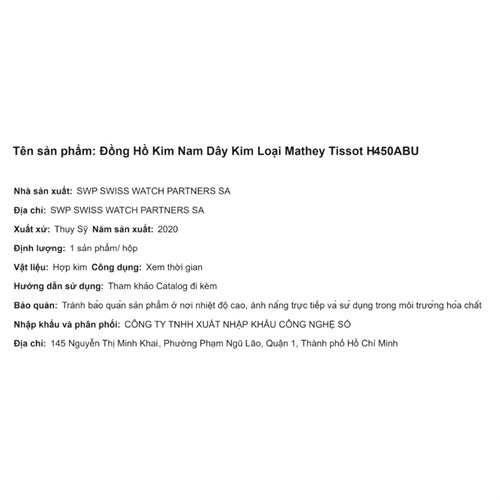 Tên sản phẩm: Đồng Hồ Kim Nam Dây Kim Loại Mathey Tissot H450ABU

Nhà sản xuất: SWP SWISS WATCH PARTNERS SA

Địa chỉ: SWP SWISS WATCH PARTNERS SA

Xuất xứ: Thụy Sỹ Năm sản xuất: 2020

Định lượng: 1 sản phẩm/ hộp

Vật liệu: Hợp kim Công dụng: Xem thời gian

Hướng dẫn sử dụng: Tham khảo Catalog đi kèm

Bảo quản: Tránh bảo quản sản phẩm ở nơi nhiệt độ cao, ánh nắng trực tiếp và sử dụng trong môi trường hóa chất

Nhập khẩu và phân phối: CÔNG TY TNHH XUẤT NHẬP KHẨU CÔNG NGHỆ SỐ

Địa chỉ: 145 Nguyễn Thị Minh Khai, Phường Phạm Ngũ Lão, Quận 1, Thành phố Hồ Chí Minh